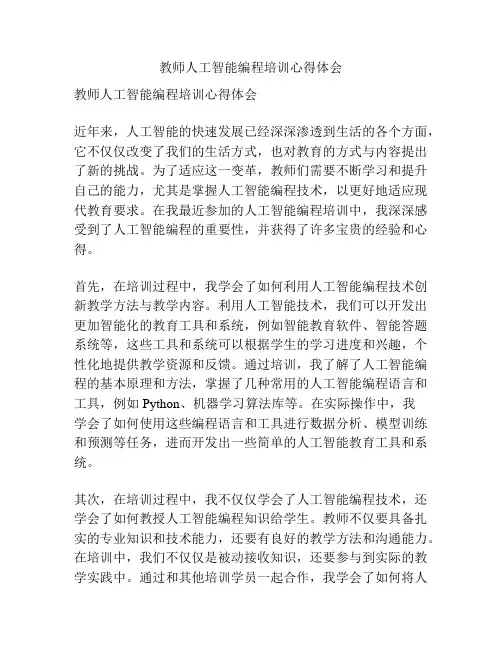 教师人工智能编程培训心得体会

教师人工智能编程培训心得体会

近年来，人工智能的快速发展已经深深渗透到生活的各个方面，它不仅仅改变了我们的生活方式，也对教育的方式与内容提出了新的挑战。为了适应这一变革，教师们需要不断学习和提升自己的能力，尤其是掌握人工智能编程技术，以更好地适应现代教育要求。在我最近参加的人工智能编程培训中，我深深感受到了人工智能编程的重要性，并获得了许多宝贵的经验和心得。

首先，在培训过程中，我学会了如何利用人工智能编程技术创新教学方法与教学内容。利用人工智能技术，我们可以开发出更加智能化的教育工具和系统，例如智能教育软件、智能答题系统等，这些工具和系统可以根据学生的学习进度和兴趣，个性化地提供教学资源和反馈。通过培训，我了解了人工智能编程的基本原理和方法，掌握了几种常用的人工智能编程语言和工具，例如 Python、机器学习算法库等。在实际操作中，我学会了如何使用这些编程语言和工具进行数据分析、模型训练和预测等任务，进而开发出一些简单的人工智能教育工具和系统。

其次，在培训过程中，我不仅仅学会了人工智能编程技术，还学会了如何教授人工智能编程知识给学生。教师不仅要具备扎实的专业知识和技术能力，还要有良好的教学方法和沟通能力。在培训中，我们不仅仅是被动接收知识，还要参与到实际的教学实践中。通过和其他培训学员一起合作，我学会了如何将人